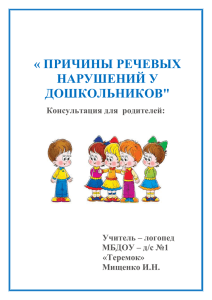 « ПРИЧИНЫ РЕЧЕВЫХ НАРУШЕНИЙ У ДОШКОЛЬНИКОВ"

Консультация для родителей:

Учитель – логопед
МБДОУ – д/с №1
«Теремок»
Мищенко И.Н.